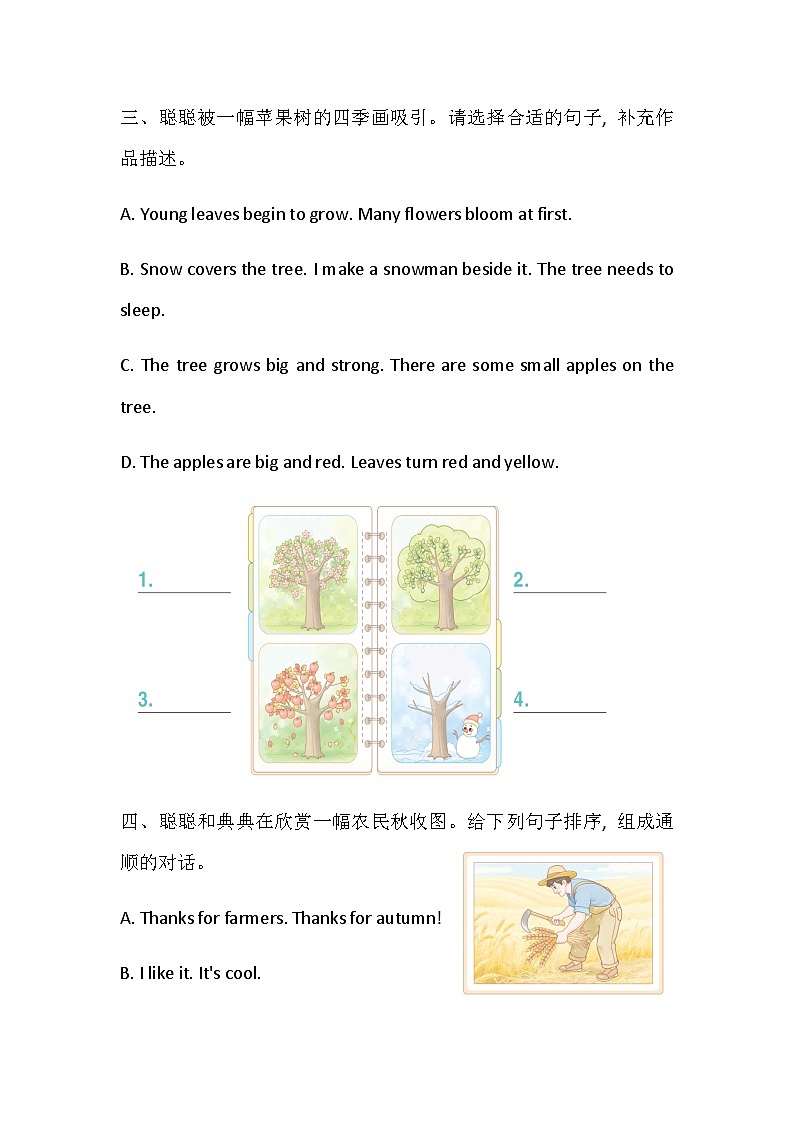 三、聪聪被一幅苹果树的四季画吸引。请选择合适的句子，补充作品描述。

A. Young leaves begin to grow. Many flowers bloom at first.

B. Snow covers the tree. I make a snowman beside it. The tree needs to sleep.

C. The tree grows big and strong. There are some small apples on the tree.

D. The apples are big and red. Leaves turn red and yellow.

1. ________

2. ________

3. ________

4. ________

四、聪聪和典典在欣赏一幅农民秋收图。给下列句子排序，组成通顺的对话。

A. Thanks for farmers. Thanks for autumn!

B. I like it. It's cool.